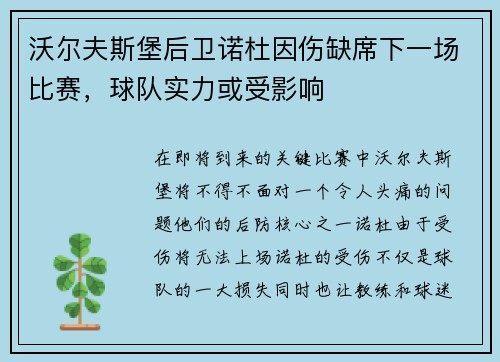 沃尔夫斯堡后卫诺杜因伤缺席下一场比赛，球队实力或受影响

在即将到来的关键比赛中沃尔夫斯堡将不得不面对一个令人头痛的问题他们的后防核心之一诺杜由于受伤将无法上场诺杜的受伤不仅是球队的一大损失同时也让教练和球迷